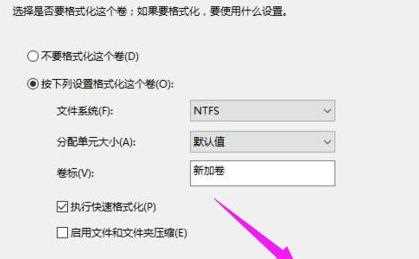 选择是否要格式化这个卷；如果要格式化，要使用什么设置。

不要格式化这个卷(D)

按下列设置格式化这个卷(O):

文件系统(F): NTFS

分配单元大小(A): 默认值

卷标(V): 新加卷

执行快速格式化(P)

启用文件和文件夹压缩(E)